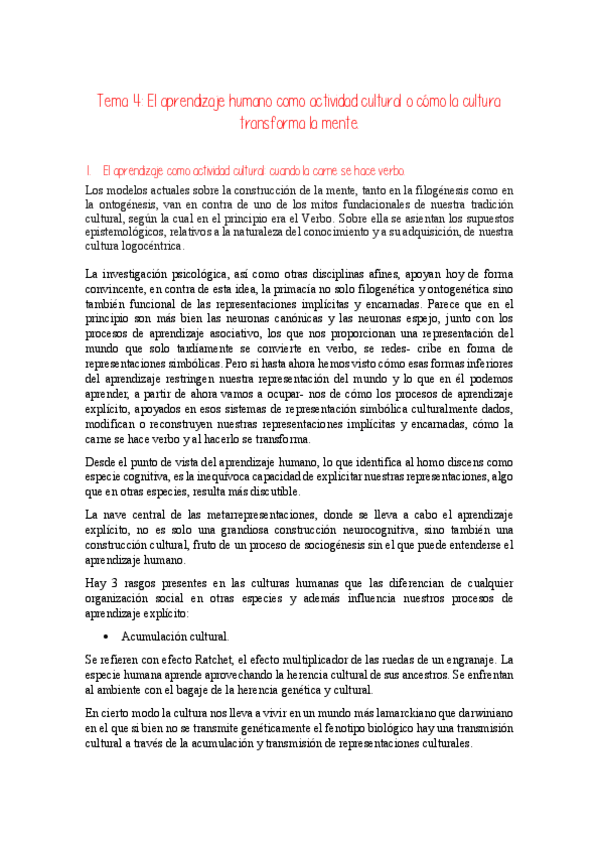 Tema 4: El aprendizaje humano como actividad cultural o cómo la cultura transforma la mente.

1. El aprendizaje como actividad cultural: cuando la carne se hace verbo.

Los modelos actuales sobre la construcción de la mente, tanto en la filogénesis como en la ontogénesis, van en contra de uno de los mitos fundacionales de nuestra tradición cultural, según la cual en el principio era el Verbo. Sobre ella se asientan los supuestos epistemológicos, relativos a la naturaleza del conocimiento y a su adquisición, de nuestra cultura logocéntrica.

La investigación psicológica, así como otras disciplinas afines, apoyan hoy de forma convincente, en contra de esta idea, la primacía no solo filogenética y ontogenética sino también funcional de las representaciones implícitas y encarnadas. Parece que en el principio son más bien las neuronas canónicas y las neuronas espejo, junto con los procesos de aprendizaje asociativo, los que nos proporcionan una representación del mundo que solo tardíamente se convierte en verbo, se redes- cribe en forma de representaciones simbólicas. Pero si hasta ahora hemos visto cómo esas formas inferiores del aprendizaje restringen nuestra representación del mundo y lo que en él podemos aprender, a partir de ahora vamos a ocupar- nos de cómo los procesos de aprendizaje explícito, apoyados en esos sistemas de representación simbólica culturalmente dados, modifican o reconstruyen nuestras representaciones implícitas y encarnadas, cómo la carne se hace verbo y al hacerlo se transforma.

Desde el punto de vista del aprendizaje humano, lo que identifica al homo discens como especie cognitiva, es la inequívoca capacidad de explicitar nuestras representaciones, algo que en otras especies, resulta más discutible.

La nave central de las metarrepresentaciones, donde se lleva a cabo el aprendizaje explícito, no es solo una grandiosa construcción neurocognitiva, sino también una construcción cultural, fruto de un proceso de sociogénesis sin el que puede entenderse el aprendizaje humano.

Hay 3 rasgos presentes en las culturas humanas que las diferencian de cualquier organización social en otras especies y además influencia nuestros procesos de aprendizaje explícito:

• Acumulación cultural.

Se refieren con efecto Ratchet, el efecto multiplicador de las ruedas de un engranaje. La especie humana aprende aprovechando la herencia cultural de sus ancestros. Se enfrentan al ambiente con el bagaje de la herencia genética y cultural.

En cierto modo la cultura nos lleva a vivir en un mundo más lamarckiano que darwiniano en el que si bien no se transmite genéticamente el fenotipo biológico hay una transmisión cultural a través de la acumulación y transmisión de representaciones culturales.